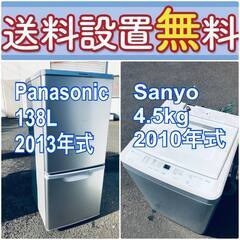 送料設置無料

Panasonic
138L
2013年式

Sanyo
4.5kg
2010年式